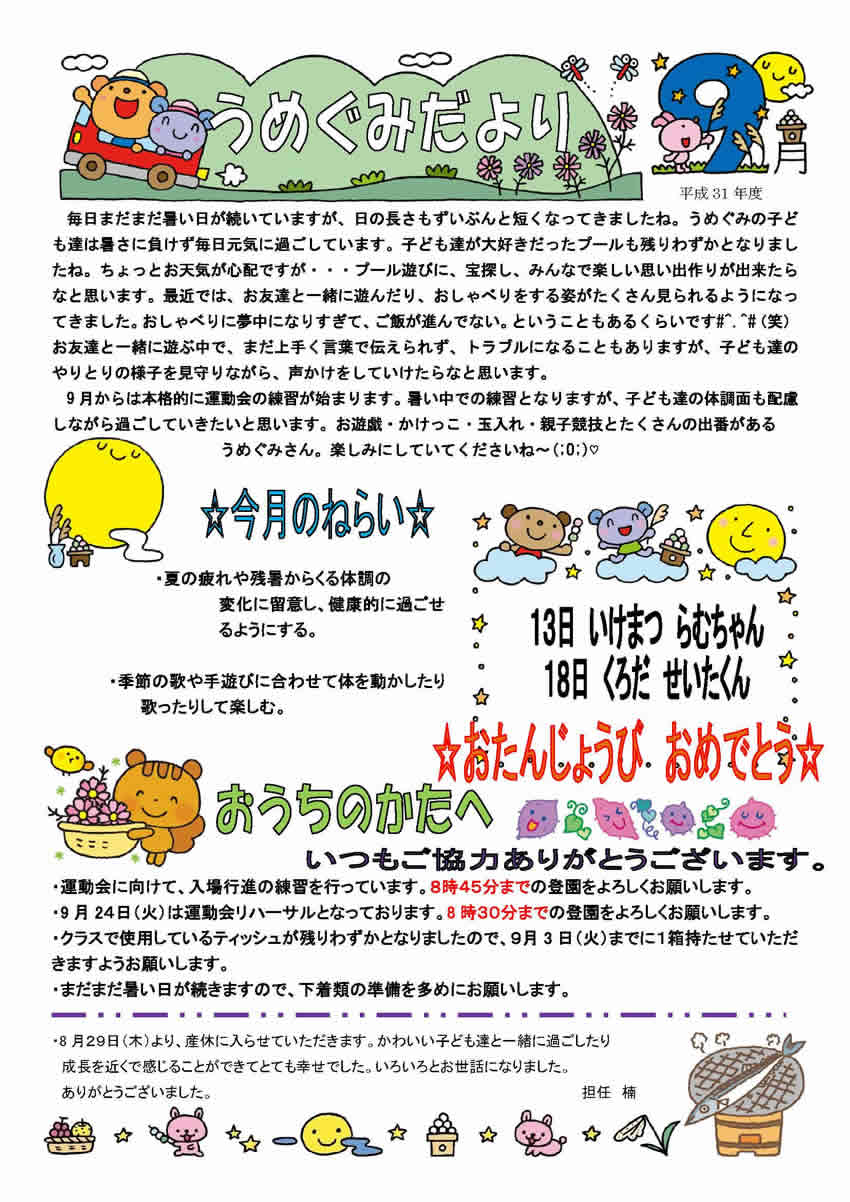 うめぐみだより

9月

平成31年度

毎日まだまだ暑い日が続いていますが、日の長さもずいぶんと短くなってきましたね。うめぐみの子ども達は暑さに負けず毎日元気に過ごしています。子ども達が大好きだったプールも残りわずかとなりましたね。ちょっとお天気が心配ですが・・・プール遊びに、宝探し、みんなで楽しい思い出作りが出来たらなと思います。最近では、お友達と一緒に遊んだり、おしゃべりをする姿がたくさん見られるようになってきました。おしゃべりに夢中になりすぎて、ご飯が進んでない。ということもあるくらいです#^.^#（笑）お友達と一緒に遊ぶ中で、まだ上手く言葉で伝えられず、トラブルになることもありますが、子ども達のやりとりの様子を見守りながら、声かけをしていけたらなと思います。

9月からは本格的に運動会の練習が始まります。暑い中での練習となりますが、子ども達の体調面も配慮しながら過ごしていきたいと思います。お遊戯・かけっこ・玉入れ・親子競技とたくさんの出番があるうめぐみさん。楽しみにしていてくださいね～(;0;)♡

☆今月のねらい☆

・夏の疲れや残暑からくる体調の変化に留意し、健康的に過ごせるようにする。

・季節の歌や手遊びに合わせて体を動かしたり歌ったりして楽しむ。

13日 いけまつ らむちゃん
18日 くろだ せいたくん

☆おたんじょうび おめでとう☆

おうちのかたへ

いつもご協力ありがとうございます。

・運動会に向けて、入場行進の練習を行っています。8時45分までの登園をよろしくお願いします。
・9月24日（火）は運動会リハーサルとなっております。8時30分までの登園をよろしくお願いします。
・クラスで使用しているティッシュが残りわずかとなりましたので、9月3日（火）までに1箱持たせていただきますようお願いします。
・まだまだ暑い日が続きますので、下着類の準備を多めにお願いします。

・8月29日（木）より、産休に入らせていただきます。かわいい子ども達と一緒に過ごしたり成長を近くで感じることができてとても幸せでした。いろいろとお世話になりました。ありがとうございました。　担任　楠